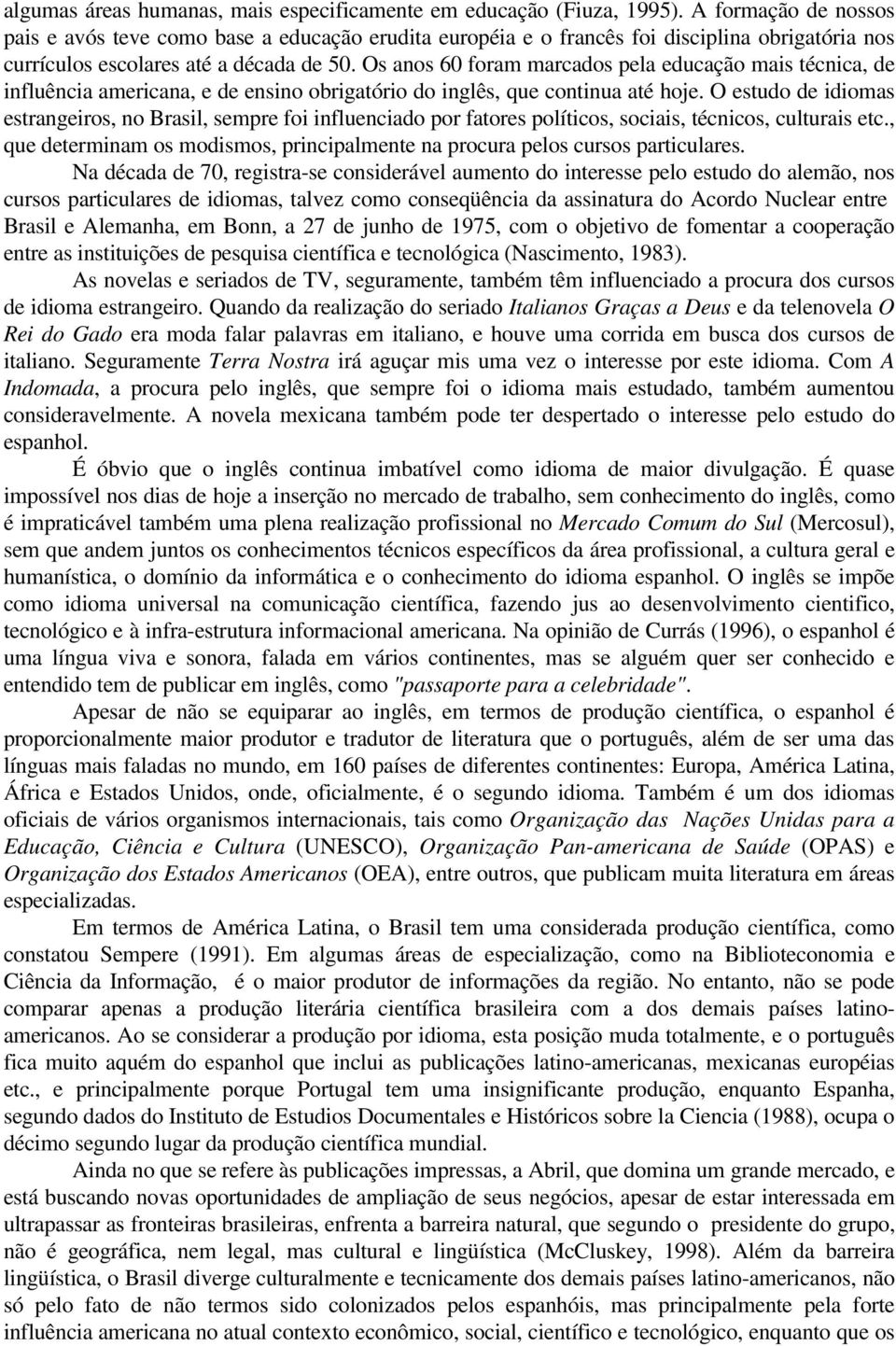 algumas áreas humanas, mais especificamente em educação (Fiuza, 1995). A formação de nossos pais e avós teve como base a educação erudita européia e o francês foi disciplina obrigatória nos currículos escolares até a década de 50. Os anos 60 foram marcados pela educação mais técnica, de influência americana, e de ensino obrigatório do inglês, que continua até hoje. O estudo de idiomas estrangeiros, no Brasil, sempre foi influenciado por fatores políticos, sociais, técnicos, culturais etc., que determinam os modismos, principalmente na procura pelos cursos particulares.

Na década de 70, registra-se considerável aumento do interesse pelo estudo do alemão, nos cursos particulares de idiomas, talvez como conseqüência da assinatura do Acordo Nuclear entre Brasil e Alemanha, em Bonn, a 27 de junho de 1975, com o objetivo de fomentar a cooperação entre as instituições de pesquisa científica e tecnológica (Nascimento, 1983).

As novelas e seriados de TV, seguramente, também têm influenciado a procura dos cursos de idioma estrangeiro. Quando da realização do seriado Italianos Graças a Deus e da telenovela O Rei do Gado era moda falar palavras em italiano, e houve uma corrida em busca dos cursos de italiano. Seguramente Terra Nostra irá aguçar mis uma vez o interesse por este idioma. Com A Indomada, a procura pelo inglês, que sempre foi o idioma mais estudado, também aumentou consideravelmente. A novela mexicana também pode ter despertado o interesse pelo estudo do espanhol.

É óbvio que o inglês continua imbatível como idioma de maior divulgação. É quase impossível nos dias de hoje a inserção no mercado de trabalho, sem conhecimento do inglês, como é impraticável também uma plena realização profissional no Mercado Comum do Sul (Mercosul), sem que andem juntos os conhecimentos técnicos específicos da área profissional, a cultura geral e humanística, o domínio da informática e o conhecimento do idioma espanhol. O inglês se impõe como idioma universal na comunicação científica, fazendo jus ao desenvolvimento cientifico, tecnológico e à infra-estrutura informacional americana. Na opinião de Currás (1996), o espanhol é uma língua viva e sonora, falada em vários continentes, mas se alguém quer ser conhecido e entendido tem de publicar em inglês, como "passaporte para a celebridade".

Apesar de não se equiparar ao inglês, em termos de produção científica, o espanhol é proporcionalmente maior produtor e tradutor de literatura que o português, além de ser uma das línguas mais faladas no mundo, em 160 países de diferentes continentes: Europa, América Latina, África e Estados Unidos, onde, oficialmente, é o segundo idioma. Também é um dos idiomas oficiais de vários organismos internacionais, tais como Organização das Nações Unidas para a Educação, Ciência e Cultura (UNESCO), Organização Pan-americana de Saúde (OPAS) e Organização dos Estados Americanos (OEA), entre outros, que publicam muita literatura em áreas especializadas.

Em termos de América Latina, o Brasil tem uma considerada produção científica, como constatou Sempere (1991). Em algumas áreas de especialização, como na Biblioteconomia e Ciência da Informação, é o maior produtor de informações da região. No entanto, não se pode comparar apenas a produção literária científica brasileira com a dos demais países latino-americanos. Ao se considerar a produção por idioma, esta posição muda totalmente, e o português fica muito aquém do espanhol que inclui as publicações latino-americanas, mexicanas européias etc., e principalmente porque Portugal tem uma insignificante produção, enquanto Espanha, segundo dados do Instituto de Estudios Documentales e Históricos sobre la Ciencia (1988), ocupa o décimo segundo lugar da produção científica mundial.

Ainda no que se refere às publicações impressas, a Abril, que domina um grande mercado, e está buscando novas oportunidades de ampliação de seus negócios, apesar de estar interessada em ultrapassar as fronteiras brasileiras, enfrenta a barreira natural, que segundo o presidente do grupo, não é geográfica, nem legal, mas cultural e lingüística (McCluskey, 1998). Além da barreira lingüística, o Brasil diverge culturalmente e tecnicamente dos demais países latino-americanos, não só pelo fato de não termos sido colonizados pelos espanhóis, mas principalmente pela forte influência americana no atual contexto econômico, social, científico e tecnológico, enquanto que os